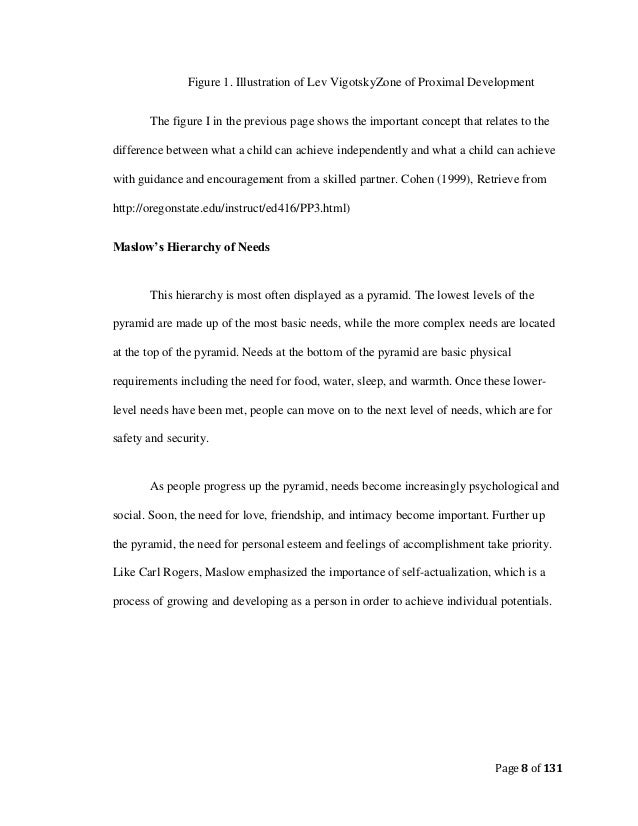 Figure 1. Illustration of Lev VigotskyZone of Proximal Development

The figure I in the previous page shows the important concept that relates to the difference between what a child can achieve independently and what a child can achieve with guidance and encouragement from a skilled partner. Cohen (1999), Retrieve from http://oregonstate.edu/instruct/ed416/PP3.html)

Maslow's Hierarchy of Needs

This hierarchy is most often displayed as a pyramid. The lowest levels of the pyramid are made up of the most basic needs, while the more complex needs are located at the top of the pyramid. Needs at the bottom of the pyramid are basic physical requirements including the need for food, water, sleep, and warmth. Once these lower-level needs have been met, people can move on to the next level of needs, which are for safety and security.

As people progress up the pyramid, needs become increasingly psychological and social. Soon, the need for love, friendship, and intimacy become important. Further up the pyramid, the need for personal esteem and feelings of accomplishment take priority. Like Carl Rogers, Maslow emphasized the importance of self-actualization, which is a process of growing and developing as a person in order to achieve individual potentials.

Page 8 of 131